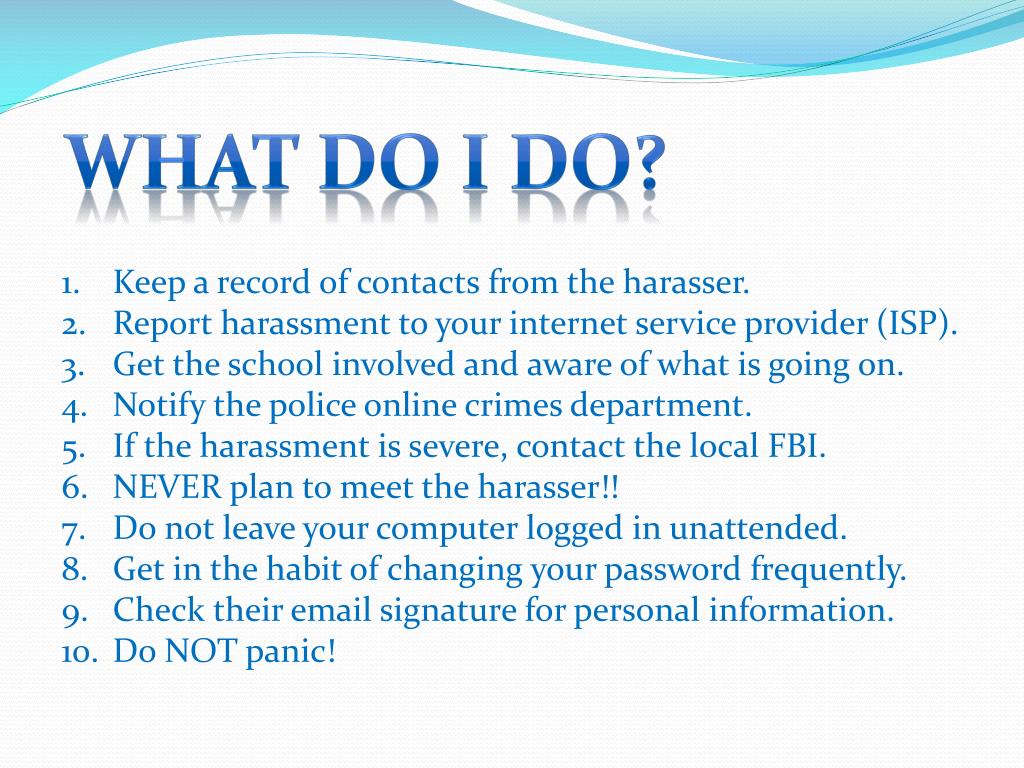 WHAT DO I DO?

1. Keep a record of contacts from the harasser.
2. Report harassment to your internet service provider (ISP).
3. Get the school involved and aware of what is going on.
4. Notify the police online crimes department.
5. If the harassment is severe, contact the local FBI.
6. NEVER plan to meet the harasser!!
7. Do not leave your computer logged in unattended.
8. Get in the habit of changing your password frequently.
9. Check their email signature for personal information.
10. Do NOT panic!